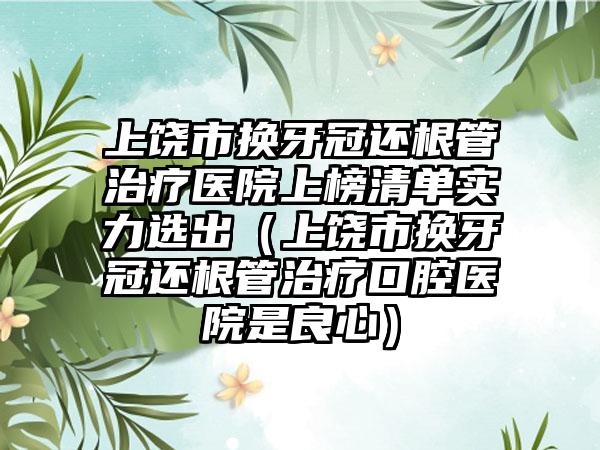 上饶市换牙冠还根管治疗医院上榜清单实力选出（上饶市换牙冠还根管治疗口腔医院是良心）